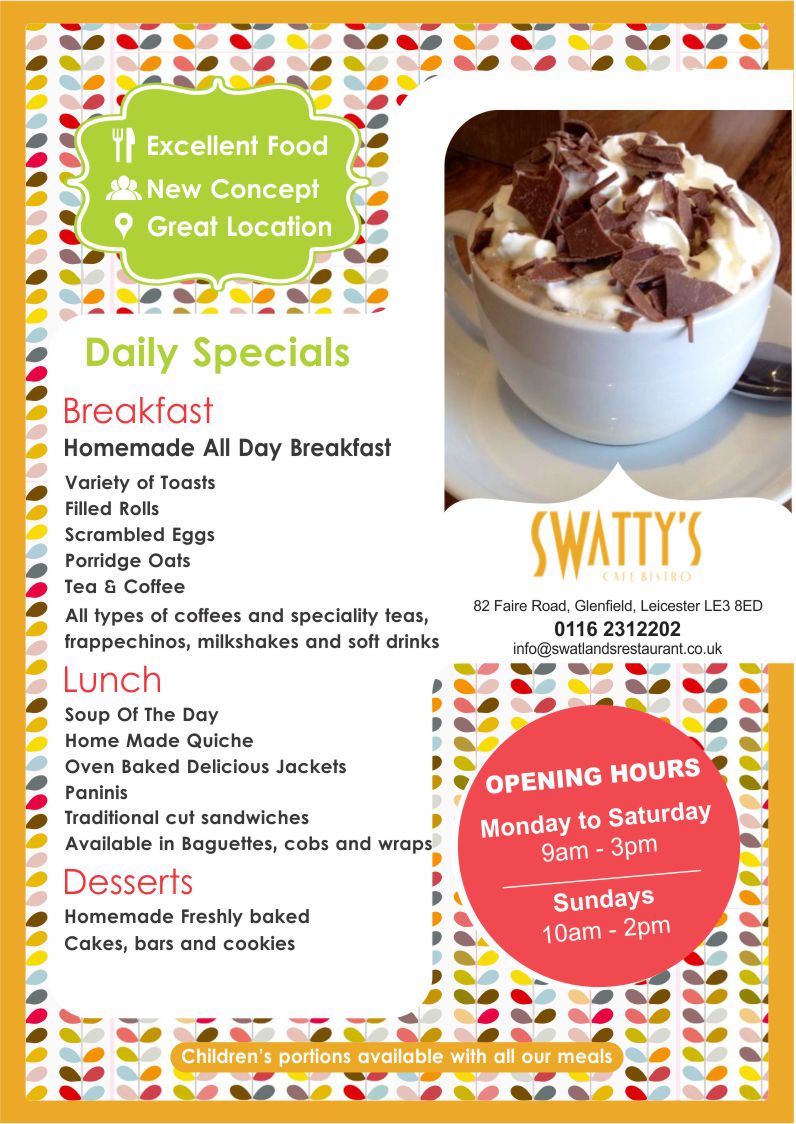 Excellent Food
New Concept
Great Location

Daily Specials

Breakfast
Homemade All Day Breakfast
Variety of Toasts
Filled Rolls
Scrambled Eggs
Porridge Oats
Tea & Coffee
All types of coffees and speciality teas, frappechinos, milkshakes and soft drinks

Lunch
Soup Of The Day
Home Made Quiche
Oven Baked Delicious Jackets
Paninis
Traditional cut sandwiches
Available in Baguettes, cobs and wraps

Desserts
Homemade Freshly baked
Cakes, bars and cookies

SWATTY'S
CAFE BISTRO

82 Faire Road, Glenfield, Leicester LE3 8ED
0116 2312202
info@swatlandsrestaurant.co.uk

OPENING HOURS
Monday to Saturday
9am - 3pm
Sundays
10am - 2pm

Children's portions available with all our meals